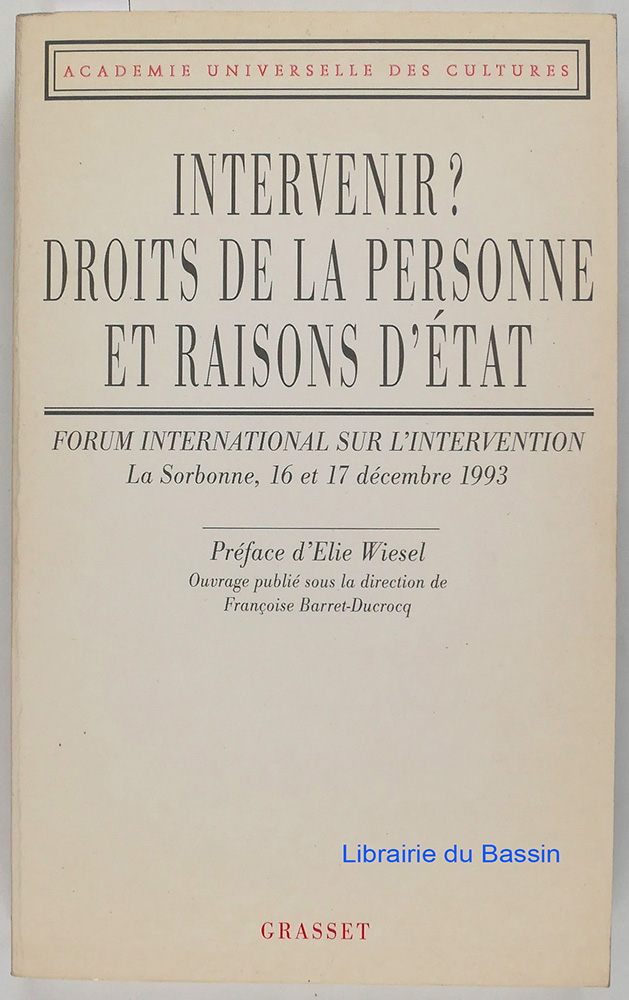 ACADEMIE UNIVERSELLE DES CULTURES

INTERVENIR ?
DROITS DE LA PERSONNE
ET RAISONS D'ÉTAT

FORUM INTERNATIONAL SUR L'INTERVENTION
La Sorbonne, 16 et 17 décembre 1993

Préface d'Elie Wiesel
Ouvrage publié sous la direction de
Françoise Barret-Ducrocq

GRASSET

Librairie du Bassin